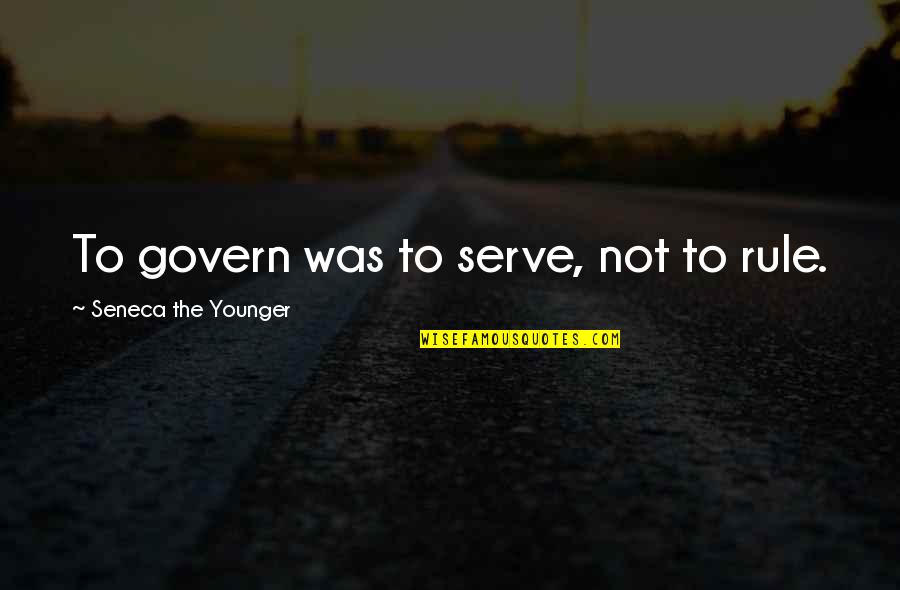 To govern was to serve, not to rule.

~ Seneca the Younger

WISEFAMOUSQUOTES.COM